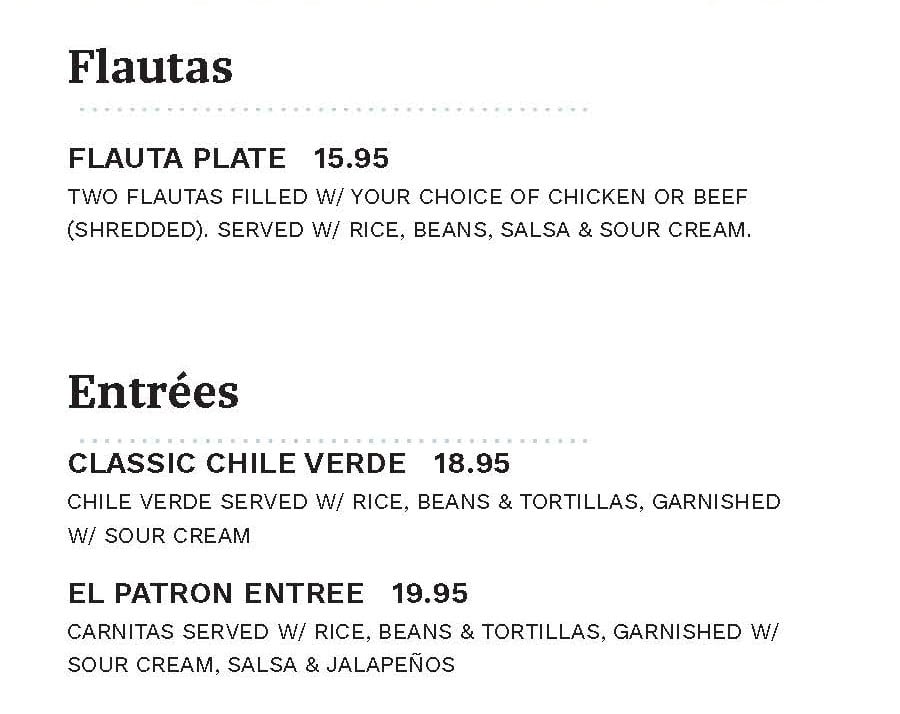 Flautas

FLAUTA PLATE 15.95

TWO FLAUTAS FILLED W/ YOUR CHOICE OF CHICKEN OR BEEF (SHREDDED). SERVED W/ RICE, BEANS, SALSA & SOUR CREAM.

Entrées

CLASSIC CHILE VERDE 18.95

CHILE VERDE SERVED W/ RICE, BEANS & TORTILLAS, GARNISHED W/ SOUR CREAM

EL PATRON ENTREE 19.95

CARNITAS SERVED W/ RICE, BEANS & TORTILLAS, GARNISHED W/ SOUR CREAM, SALSA & JALAPEÑOS